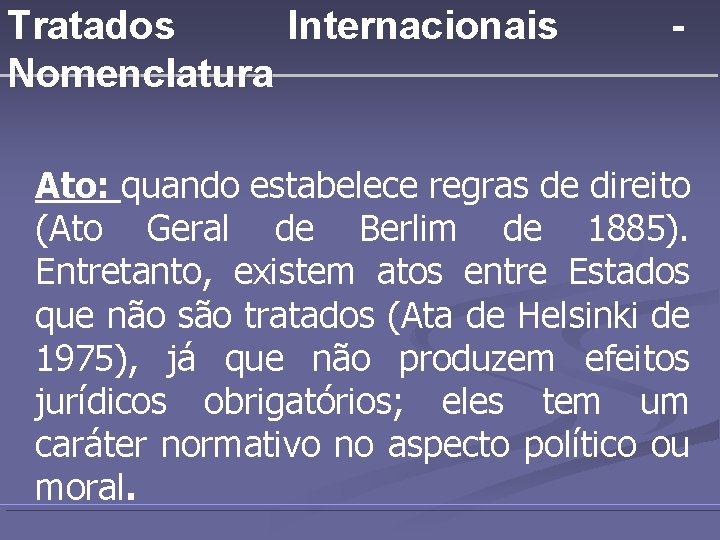 Tratados Internacionais - Nomenclatura

Ato: quando estabelece regras de direito (Ato Geral de Berlim de 1885). Entretanto, existem atos entre Estados que não são tratados (Ata de Helsinki de 1975), já que não produzem efeitos jurídicos obrigatórios; eles tem um caráter normativo no aspecto político ou moral.